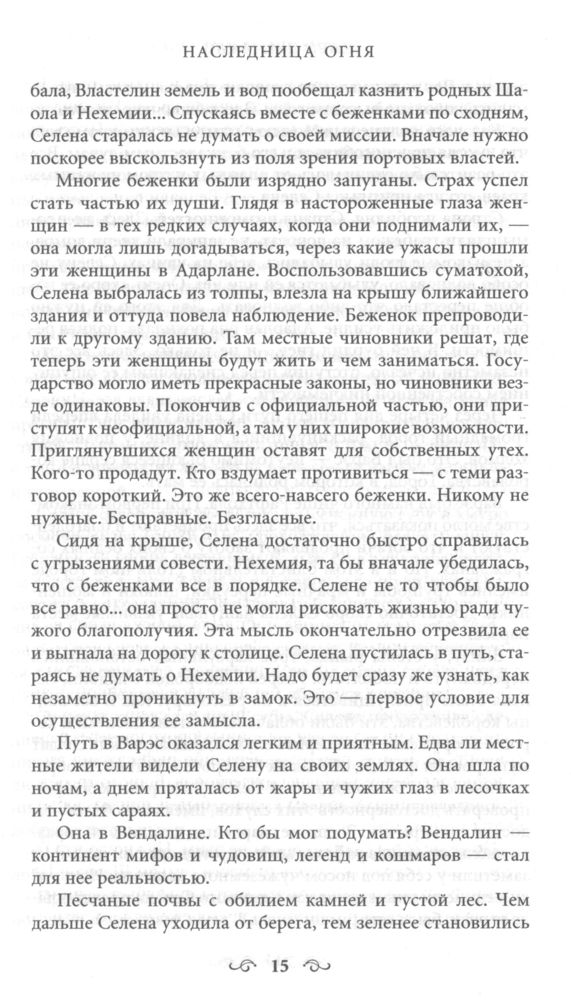 НАСЛЕДНИЦА ОГНЯ

бала, Властелин земель и вод пообещал казнить родных Шаола и Нехемии... Спускаясь вместе с беженками по сходням, Селена старалась не думать о своей миссии. Вначале нужно поскорее выскользнуть из поля зрения портовых властей.

Многие беженки были изрядно запуганы. Страх успел стать частью их души. Глядя в настороженные глаза женщин — в тех редких случаях, когда они поднимали их, — она могла лишь догадываться, через какие ужасы прошли эти женщины в Адарлане. Воспользовавшись суматохой, Селена выбралась из толпы, влезла на крышу ближайшего здания и оттуда повела наблюдение. Беженок препроводили к другому зданию. Там местные чиновники решат, где теперь эти женщины будут жить и чем заниматься. Государство могло иметь прекрасные законы, но чиновники везде одинаковы. Покончив с официальной частью, они приступят к неофициальной, а там у них широкие возможности. Приглянувшихся женщин оставят для собственных утех. Кого-то продадут. Кто вздумает противиться — с теми разговор короткий. Это же всего-навсего беженки. Никому не нужные. Бесправные. Безгласные.

Сидя на крыше, Селена достаточно быстро справилась с угрызениями совести. Нехемия, та бы вначале убедилась, что с беженками все в порядке. Селене не то чтобы было все равно... она просто не могла рисковать жизнью ради чужого благополучия. Эта мысль окончательно отрезвила ее и выгнала на дорогу к столице. Селена пустилась в путь, стараясь не думать о Нехемии. Надо будет сразу же узнать, как незаметно проникнуть в замок. Это — первое условие для осуществления ее замысла.

Путь в Варэс оказался легким и приятным. Едва ли местные жители видели Селену на своих землях. Она шла по ночам, а днем пряталась от жары и чужих глаз в лесочках и пустых сараях.

Она в Вендалине. Кто бы мог подумать? Вендалин — континент мифов и чудовищ, легенд и кошмаров — стал для нее реальностью.

Песчаные почвы с обилием камней и густой лес. Чем дальше Селена уходила от берега, тем зеленее становились

15